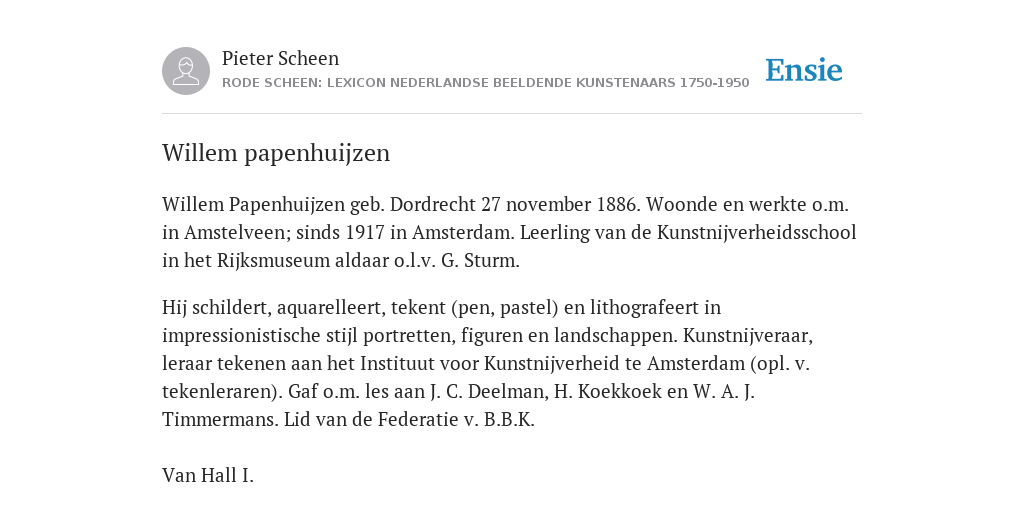 Pieter Scheen
RODE SCHEEN: LEXICON NEDERLANDSE BEELDENDE KUNSTENAARS 1750-1950

Ensie

Willem papenhuijzen

Willem Papenhuijzen geb. Dordrecht 27 november 1886. Woonde en werkte o.m. in Amstelveen; sinds 1917 in Amsterdam. Leerling van de Kunstnijverheidsschool in het Rijksmuseum aldaar o.l.v. G. Sturm.

Hij schildert, aquarelleert, tekent (pen, pastel) en lithografeert in impressionistische stijl portretten, figuren en landschappen. Kunstnijveraar, leraar tekenen aan het Instituut voor Kunstnijverheid te Amsterdam (opl. v. tekenleraren). Gaf o.m. les aan J. C. Deelman, H. Koekkoek en W. A. J. Timmermans. Lid van de Federatie v. B.B.K.

Van Hall I.